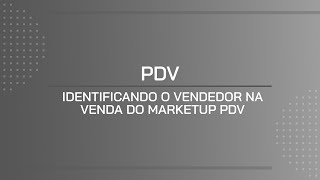 PDV

IDENTIFICANDO O VENDEDOR NA VENDA DO MARKETUP PDV